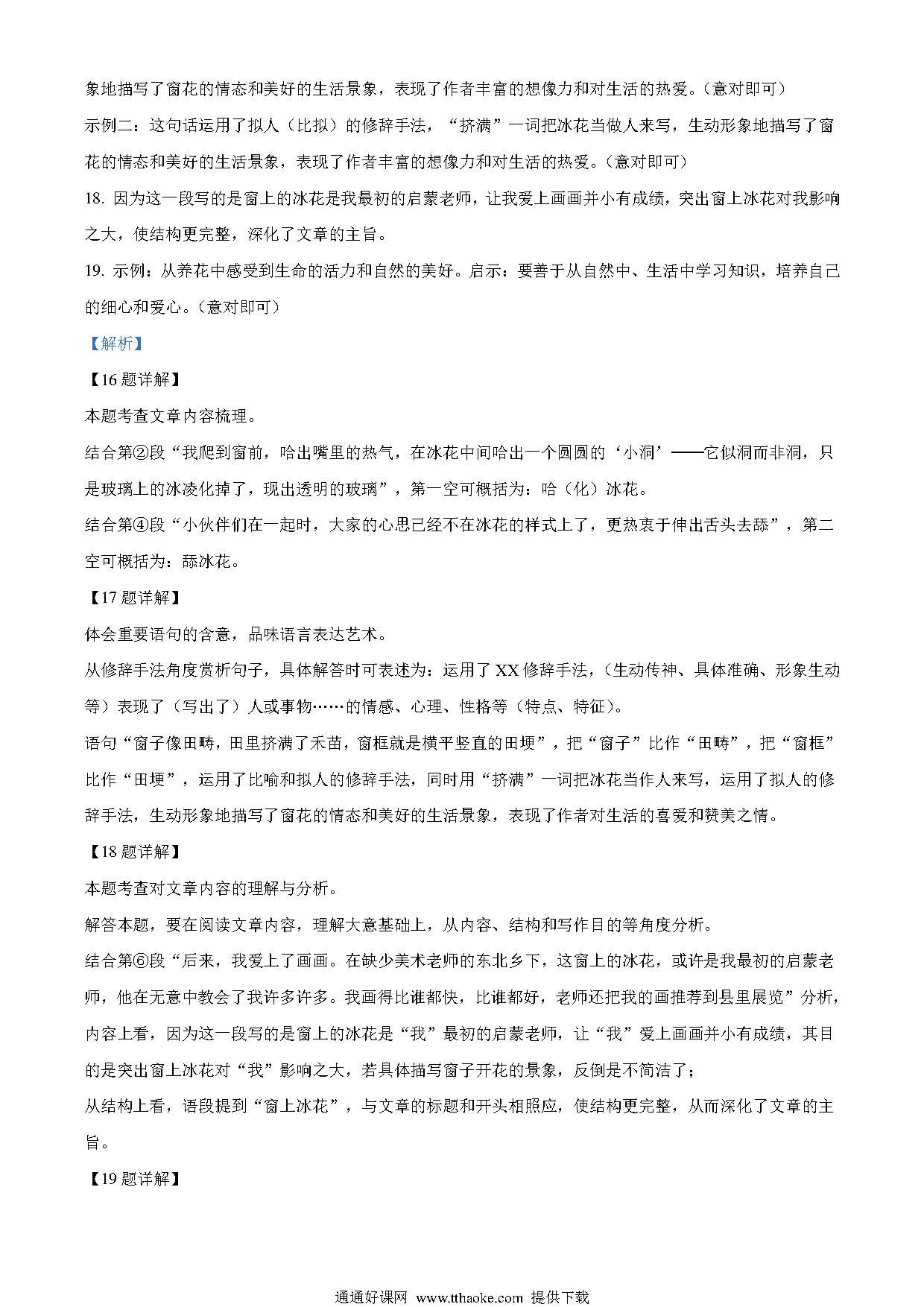 象地描写了窗花的情态和美好的生活景象，表现了作者丰富的想像力和对生活的热爱。(意对即可)

示例二：这句话运用了拟人（比拟）的修辞手法，“挤满”一词把冰花当做人来写，生动形象地描写了窗花的情态和美好的生活景象，表现了作者丰富的想像力和对生活的热爱。(意对即可)

18. 因为这一段写的是窗上的冰花是我最初的启蒙老师，让我爱上画画并小有成绩，突出窗上冰花对我影响之大，使结构更完整，深化了文章的主旨。

19. 示例：从养花中感受到生命的活力和自然的美好。启示：要善于从自然中、生活中学习知识，培养自己的细心和爱心。(意对即可)

【解析】

【16 题详解】

本题考查文章内容梳理。

结合第②段“我爬到窗前，哈出嘴里的热气，在冰花中间哈出一个圆圆的‘小洞’——它似洞而非洞，只是玻璃上的冰凌化掉了，现出透明的玻璃”，第一空可概括为：哈（化）冰花。

结合第④段“小伙伴们在一起时，大家的心思已经不在冰花的样式上了，更热衷于伸出舌头去舔”，第二空可概括为：舔冰花。

【17 题详解】

体会重要语句的含意，品味语言表达艺术。

从修辞手法角度赏析句子，具体解答时可表述为：运用了 XX 修辞手法，（生动传神、具体准确、形象生动等）表现了（写出了）人或事物……的情感、心理、性格等（特点、特征）。

语句“窗子像田畴，田里挤满了禾苗，窗框就是横平竖直的田埂”，把“窗子”比作“田畴”，把“窗框”比作“田埂”，运用了比喻和拟人的修辞手法，同时用“挤满”一词把冰花当作人来写，运用了拟人的修辞手法，生动形象地描写了窗花的情态和美好的生活景象，表现了作者对生活的喜爱和赞美之情。

【18 题详解】

本题考查对文章内容的理解与分析。

解答本题，要在阅读文章内容，理解大意基础上，从内容、结构和写作目的等角度分析。

结合第⑥段“后来，我爱上了画画。在缺少美术老师的东北乡下，这窗上的冰花，或许是我最初的启蒙老师，他在无意中教会了我许多许多。我画得比谁都快，比谁都好，老师还把我的画推荐到县里展览”分析，内容上看，因为这一段写的是窗上的冰花是“我”最初的启蒙老师，让“我”爱上画画并小有成绩，其目的是突出窗上冰花对“我”影响之大，若具体描写窗子开花的景象，反倒是不简洁了；

从结构上看，语段提到“窗上冰花”，与文章的标题和开头相照应，使结构更完整，从而深化了文章的主旨。

【19 题详解】

通通好课网 www.tthaoke.com 提供下载